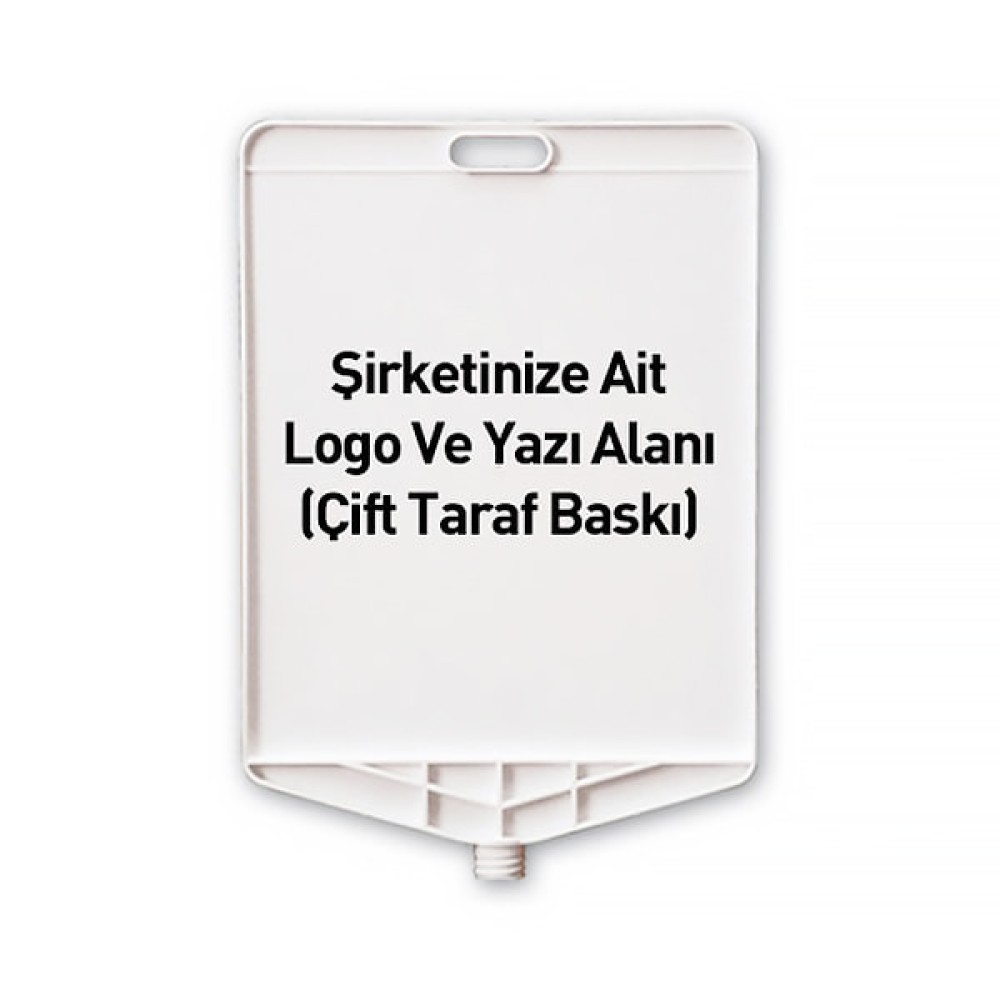 Şirketinize Ait
Logo Ve Yazı Alanı
(Çift Taraf Baskı)